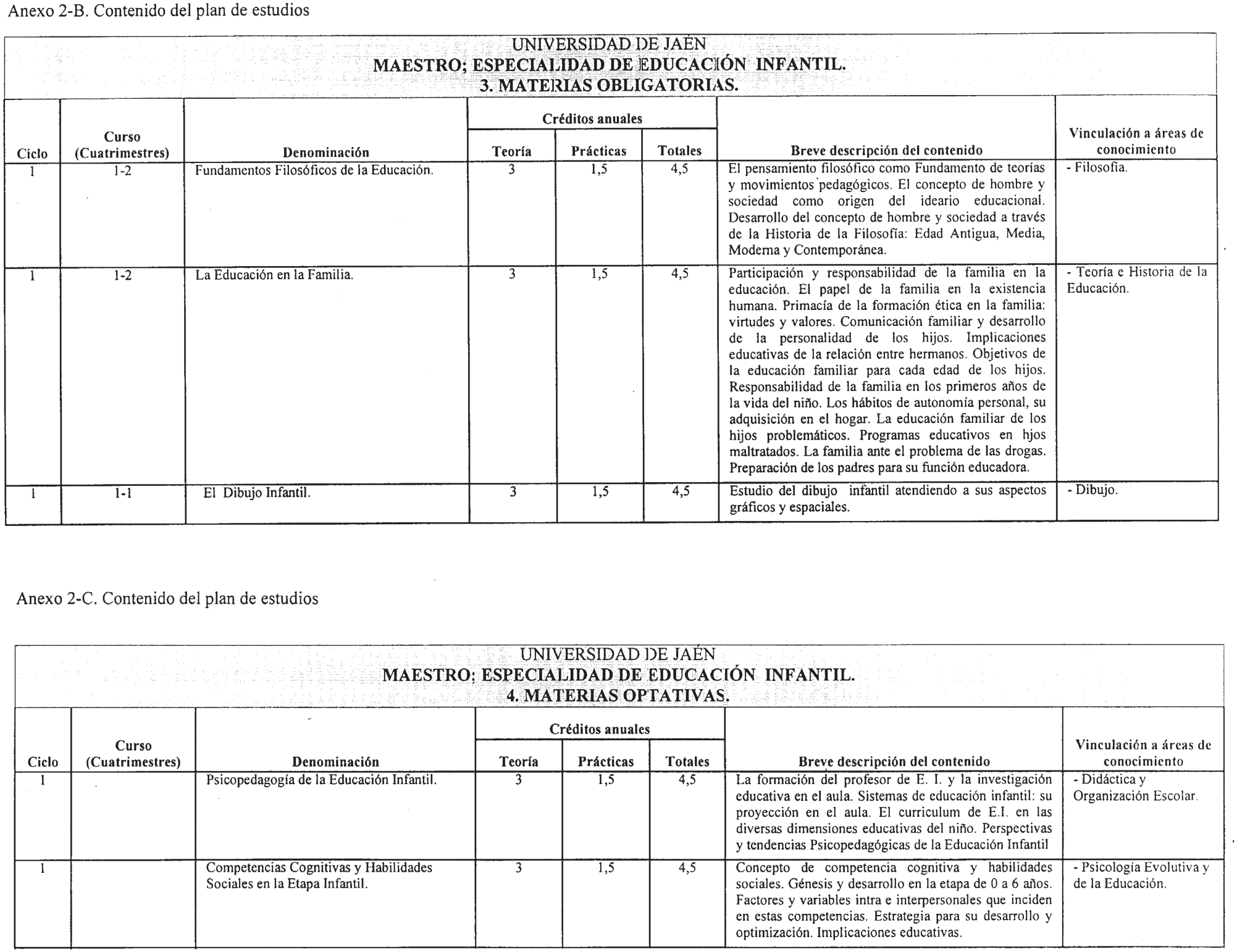 Anexo 2-B. Contenido del plan de estudios

UNIVERSIDAD DE JAÉN
MAESTRO; ESPECIALIDAD DE EDUCACIÓN INFANTIL.
3. MATERIAS OBLIGATORIAS.

| Ciclo | Curso (Cuatrimestres) | Denominación | Créditos anuales Teoría | Créditos anuales Prácticas | Créditos anuales Totales | Breve descripción del contenido | Vinculación a áreas de conocimiento |
|---|---|---|---|---|---|---|---|
| 1 | 1-2 | Fundamentos Filosóficos de la Educación. | 3 | 1,5 | 4,5 | El pensamiento filosófico como Fundamento de teorías y movimientos pedagógicos. El concepto de hombre y sociedad como origen del ideario educacional. Desarrollo del concepto de hombre y sociedad a través de la Historia de la Filosofía: Edad Antigua, Media, Moderna y Contemporánea. | - Filosofía. |
| 1 | 1-2 | La Educación en la Familia. | 3 | 1,5 | 4,5 | Participación y responsabilidad de la familia en la educación. El papel de la familia en la existencia humana. Primacía de la formación ética en la familia: virtudes y valores. Comunicación familiar y desarrollo de la personalidad de los hijos. Implicaciones educativas de la relación entre hermanos. Objetivos de la educación familiar para cada edad de los hijos. Responsabilidad de la familia en los primeros años de la vida del niño. Los hábitos de autonomía personal, su adquisición en el hogar. La educación familiar de los hijos problemáticos. Programas educativos en hjos maltratados. La familia ante el problema de las drogas. Preparación de los padres para su función educadora. | - Teoría e Historia de la Educación. |
| 1 | 1-1 | El Dibujo Infantil. | 3 | 1,5 | 4,5 | Estudio del dibujo infantil atendiendo a sus aspectos gráficos y espaciales. | - Dibujo. |

Anexo 2-C. Contenido del plan de estudios

UNIVERSIDAD DE JAÉN
MAESTRO; ESPECIALIDAD DE EDUCACIÓN INFANTIL.
4. MATERIAS OPTATIVAS.

| Ciclo | Curso (Cuatrimestres) | Denominación | Créditos anuales Teoría | Créditos anuales Prácticas | Créditos anuales Totales | Breve descripción del contenido | Vinculación a áreas de conocimiento |
|---|---|---|---|---|---|---|---|
| 1 | | Psicopedagogía de la Educación Infantil. | 3 | 1,5 | 4,5 | La formación del profesor de E. I. y la investigación educativa en el aula. Sistemas de educación infantil: su proyección en el aula. El curriculum de E.I. en las diversas dimensiones educativas del niño. Perspectivas y tendencias Psicopedagógicas de la Educación Infantil | - Didáctica y Organización Escolar. |
| 1 | | Competencias Cognitivas y Habilidades Sociales en la Etapa Infantil. | 3 | 1,5 | 4,5 | Concepto de competencia cognitiva y habilidades sociales. Génesis y desarrollo en la etapa de 0 a 6 años. Factores y variables intra e interpersonales que inciden en estas competencias. Estrategia para su desarrollo y optimización. Implicaciones educativas. | - Psicología Evolutiva y de la Educación. |